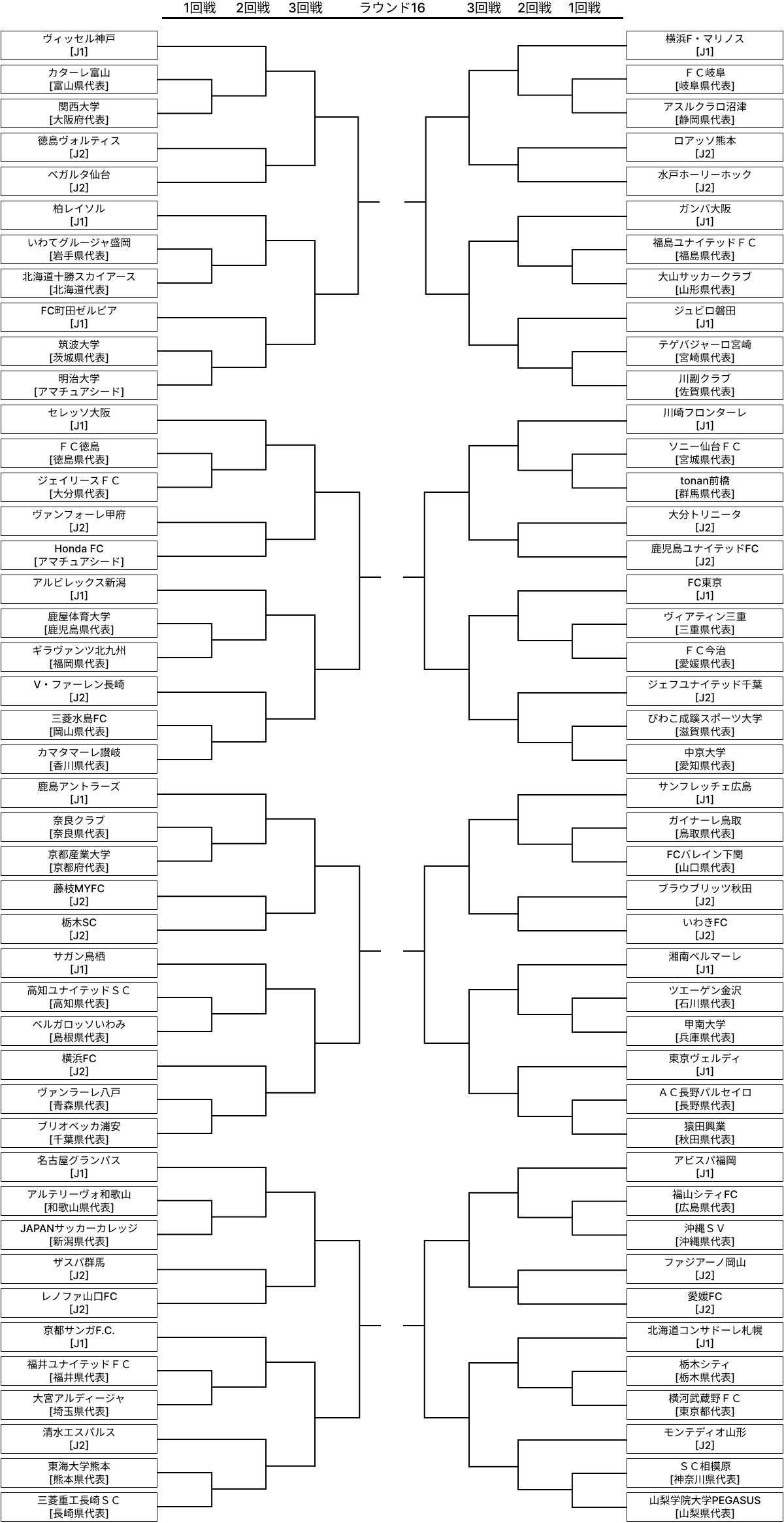 1回戦　2回戦　3回戦　ラウンド16　3回戦　2回戦　1回戦

ヴィッセル神戸
[J1]

カターレ富山
[富山県代表]

関西大学
[大阪府代表]

徳島ヴォルティス
[J2]

ベガルタ仙台
[J2]

柏レイソル
[J1]

いわてグルージャ盛岡
[岩手県代表]

北海道十勝スカイアース
[北海道代表]

FC町田ゼルビア
[J1]

筑波大学
[茨城県代表]

明治大学
[アマチュアシード]

セレッソ大阪
[J1]

ＦＣ徳島
[徳島県代表]

ジェイリースＦＣ
[大分県代表]

ヴァンフォーレ甲府
[J2]

Honda FC
[アマチュアシード]

アルビレックス新潟
[J1]

鹿屋体育大学
[鹿児島県代表]

ギラヴァンツ北九州
[福岡県代表]

V・ファーレン長崎
[J2]

三菱水島FC
[岡山県代表]

カマタマーレ讃岐
[香川県代表]

鹿島アントラーズ
[J1]

奈良クラブ
[奈良県代表]

京都産業大学
[京都府代表]

藤枝MYFC
[J2]

栃木SC
[J2]

サガン鳥栖
[J1]

高知ユナイテッドＳＣ
[高知県代表]

ベルガロッソいわみ
[島根県代表]

横浜FC
[J2]

ヴァンラーレ八戸
[青森県代表]

ブリオベッカ浦安
[千葉県代表]

名古屋グランパス
[J1]

アルテリーヴォ和歌山
[和歌山県代表]

JAPANサッカーカレッジ
[新潟県代表]

ザスパ群馬
[J2]

レノファ山口FC
[J2]

京都サンガF.C.
[J1]

福井ユナイテッドＦＣ
[福井県代表]

大宮アルディージャ
[埼玉県代表]

清水エスパルス
[J2]

東海大学熊本
[熊本県代表]

三菱重工長崎ＳＣ
[長崎県代表]

横浜F・マリノス
[J1]

ＦＣ岐阜
[岐阜県代表]

アスルクラロ沼津
[静岡県代表]

ロアッソ熊本
[J2]

水戸ホーリーホック
[J2]

ガンバ大阪
[J1]

福島ユナイテッドＦＣ
[福島県代表]

大山サッカークラブ
[山形県代表]

ジュビロ磐田
[J1]

テゲバジャーロ宮崎
[宮崎県代表]

川副クラブ
[佐賀県代表]

川崎フロンターレ
[J1]

ソニー仙台ＦＣ
[宮城県代表]

tonan前橋
[群馬県代表]

大分トリニータ
[J2]

鹿児島ユナイテッドFC
[J2]

FC東京
[J1]

ヴィアティン三重
[三重県代表]

ＦＣ今治
[愛媛県代表]

ジェフユナイテッド千葉
[J2]

びわこ成蹊スポーツ大学
[滋賀県代表]

中京大学
[愛知県代表]

サンフレッチェ広島
[J1]

ガイナーレ鳥取
[鳥取県代表]

FCバレイン下関
[山口県代表]

ブラウブリッツ秋田
[J2]

いわきFC
[J2]

湘南ベルマーレ
[J1]

ツエーゲン金沢
[石川県代表]

甲南大学
[兵庫県代表]

東京ヴェルディ
[J1]

ＡＣ長野パルセイロ
[長野県代表]

猿田興業
[秋田県代表]

アビスパ福岡
[J1]

福山シティFC
[広島県代表]

沖縄ＳＶ
[沖縄県代表]

ファジアーノ岡山
[J2]

愛媛FC
[J2]

北海道コンサドーレ札幌
[J1]

栃木シティ
[栃木県代表]

横河武蔵野ＦＣ
[東京都代表]

モンテディオ山形
[J2]

ＳＣ相模原
[神奈川県代表]

山梨学院大学PEGASUS
[山梨県代表]